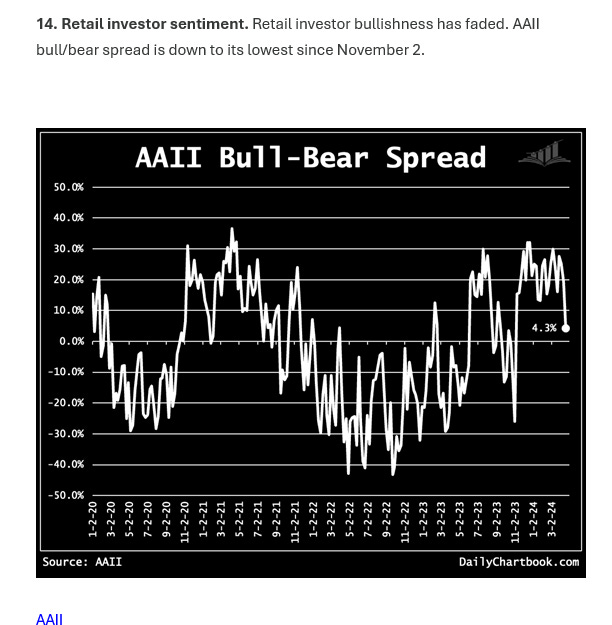 **14. Retail investor sentiment.** Retail investor bullishness has faded. AAII bull/bear spread is down to its lowest since November 2.

AAII Bull-Bear Spread

50.0%
40.0%
30.0%
20.0%
10.0%
0.0%
-10.0%
-20.0%
-30.0%
-40.0%
-50.0%

4.3%

1-2-20
3-2-20
5-2-20
7-2-20
9-2-20
11-2-20
1-2-21
3-2-21
5-2-21
7-2-21
9-2-21
11-2-21
1-2-22
3-2-22
5-2-22
7-2-22
9-2-22
11-2-22
1-2-23
3-2-23
5-2-23
7-2-23
9-2-23
11-2-23
1-2-24
3-2-24

Source: AAII
DailyChartbook.com

AAII